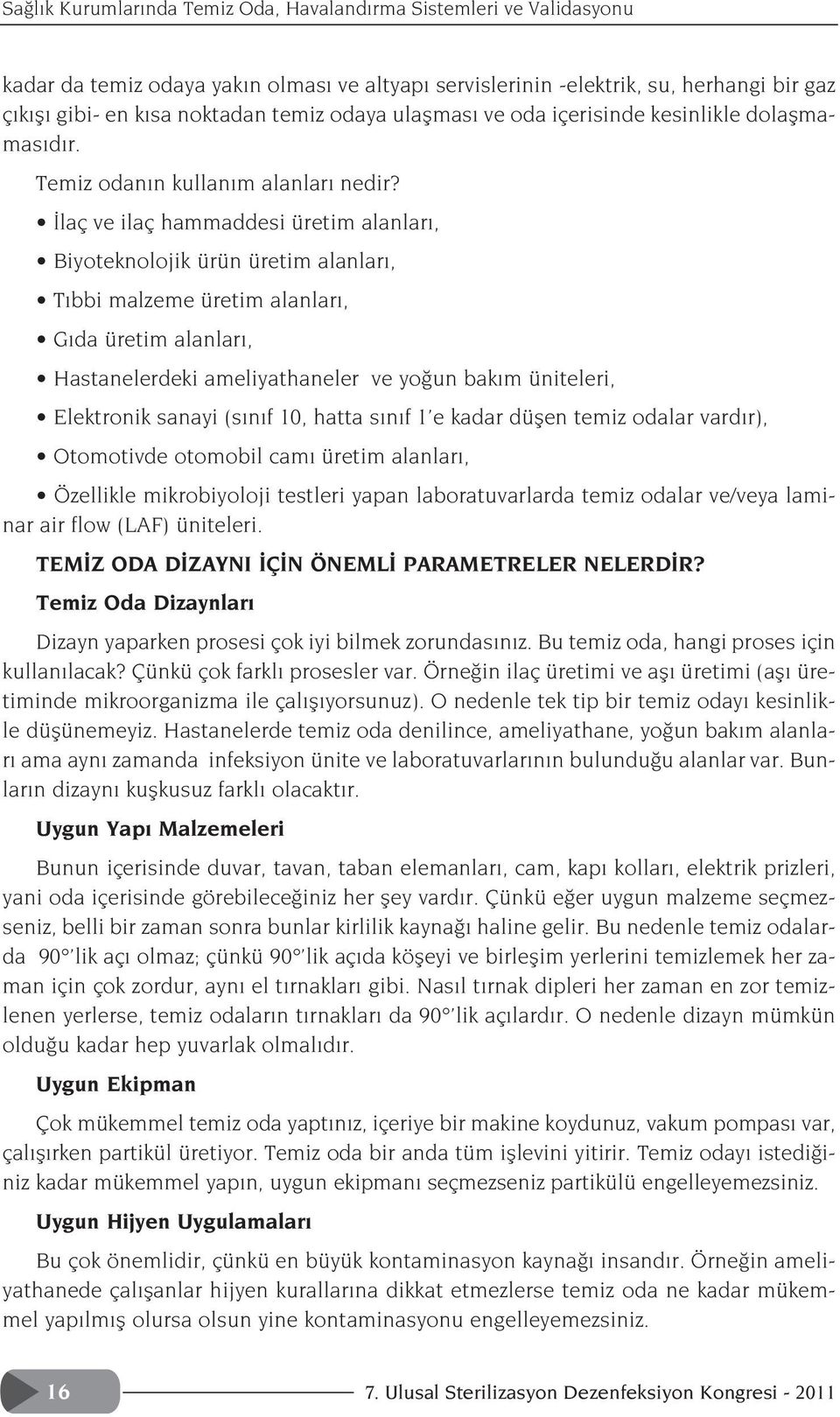 Sağlık Kurumlarında Temiz Oda, Havalandırma Sistemleri ve Validasyonu

kadar da temiz odaya yakın olması ve altyapı servislerinin -elektrik, su, herhangi bir gaz çıkışı gibi- en kısa noktadan temiz odaya ulaşması ve oda içerisinde kesinlikle dolaşmamasıdır.

Temiz odanın kullanım alanları nedir?

• İlaç ve ilaç hammaddesi üretim alanları,

• Biyoteknolojik ürün üretim alanları,

• Tıbbi malzeme üretim alanları,

• Gıda üretim alanları,

• Hastanelerdeki ameliyathaneler ve yoğun bakım üniteleri,

• Elektronik sanayi (sınıf 10, hatta sınıf 1'e kadar düşen temiz odalar vardır),

• Otomotivde otomobil camı üretim alanları,

• Özellikle mikrobiyoloji testleri yapan laboratuvarlarda temiz odalar ve/veya laminar air flow (LAF) üniteleri.

TEMİZ ODA DİZAYNI İÇİN ÖNEMLİ PARAMETRELER NELERDİR?

Temiz Oda Dizaynları

Dizayn yaparken prosesi çok iyi bilmek zorundasınız. Bu temiz oda, hangi proses için kullanılacak? Çünkü çok farklı prosesler var. Örneğin ilaç üretimi ve aşı üretimi (aşı üretiminde mikroorganizma ile çalışıyorsunuz). O nedenle tek tip bir temiz odayı kesinlikle düşünemeyiz. Hastanelerde temiz oda denilince, ameliyathane, yoğun bakım alanları ama aynı zamanda infeksiyon ünite ve laboratuvarlarının bulunduğu alanlar var. Bunların dizaynı kuşkusuz farklı olacaktır.

Uygun Yapı Malzemeleri

Bunun içerisinde duvar, tavan, taban elemanları, cam, kapı kolları, elektrik prizleri, yani oda içerisinde görebileceğiniz her şey vardır. Çünkü eğer uygun malzeme seçmezseniz, belli bir zaman sonra bunlar kirlilik kaynağı haline gelir. Bu nedenle temiz odalarda 90°'lik açı olmaz; çünkü 90°'lik açıda köşeyi ve birleşim yerlerini temizlemek her zaman için çok zordur, aynı el tırnakları gibi. Nasıl tırnak dipleri her zaman en zor temizlenen yerlerse, temiz odaların tırnakları da 90°'lik açılardır. O nedenle dizayn mümkün olduğu kadar hep yuvarlak olmalıdır.

Uygun Ekipman

Çok mükemmel temiz oda yaptınız, içeriye bir makine koydunuz, vakum pompası var, çalışırken partikül üretiyor. Temiz oda bir anda tüm işlevini yitirir. Temiz odayı istediğiniz kadar mükemmel yapın, uygun ekipmanı seçmezseniz partikülü engelleyemezsiniz.

Uygun Hijyen Uygulamaları

Bu çok önemlidir, çünkü en büyük kontaminasyon kaynağı insandır. Örneğin ameliyathanede çalışanlar hijyen kurallarına dikkat etmezlerse temiz oda ne kadar mükemmel yapılmış olursa olsun yine kontaminasyonu engelleyemezsiniz.

16

7. Ulusal Sterilizasyon Dezenfeksiyon Kongresi - 2011